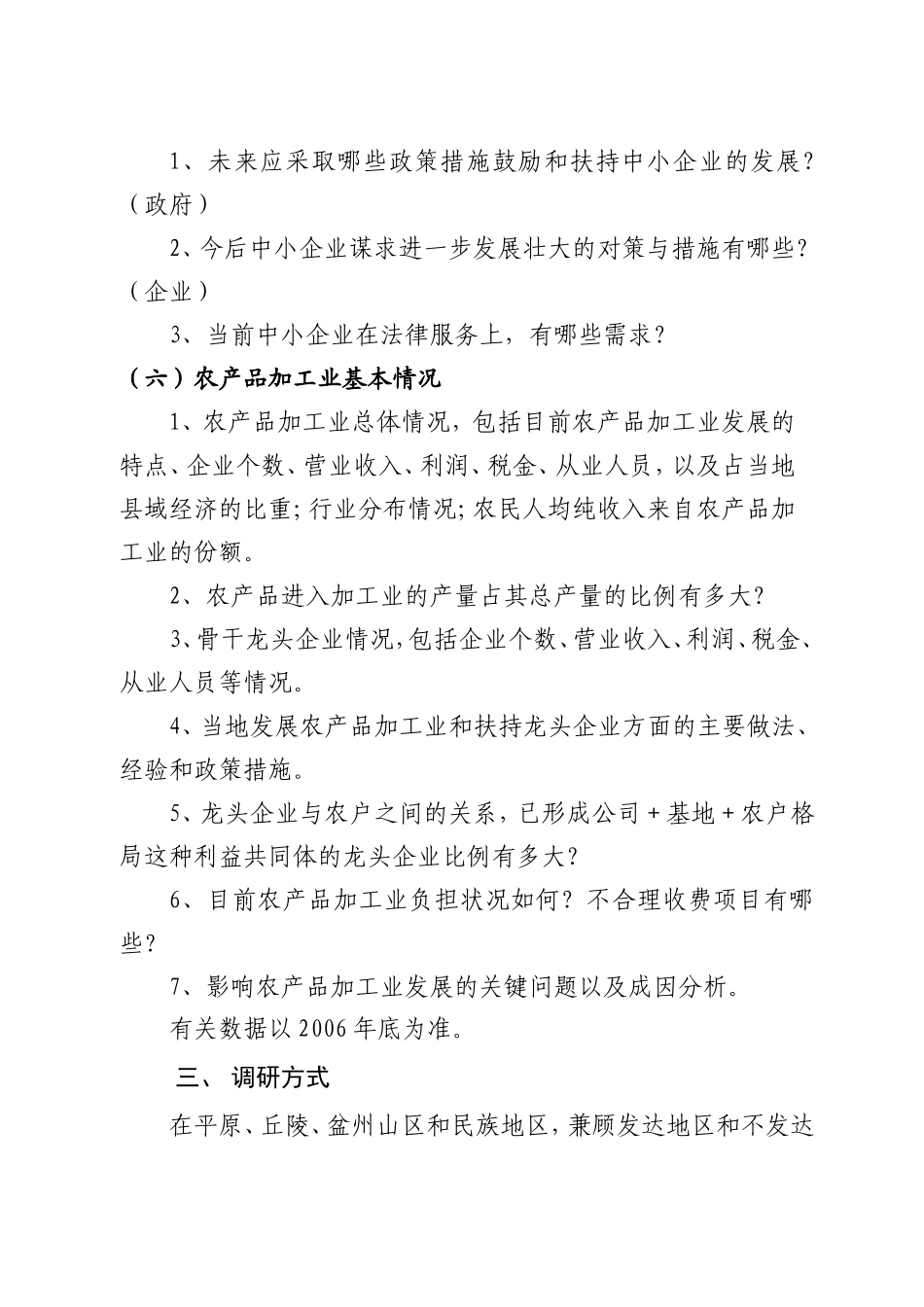 1、未来应采取哪些政策措施鼓励和扶持中小企业的发展？（政府）

2、今后中小企业谋求进一步发展壮大的对策与措施有哪些？（企业）

3、当前中小企业在法律服务上，有哪些需求？

（六）农产品加工业基本情况

1、农产品加工业总体情况，包括目前农产品加工业发展的特点、企业个数、营业收入、利润、税金、从业人员，以及占当地县域经济的比重；行业分布情况；农民人均纯收入来自农产品加工业的份额。

2、农产品进入加工业的产量占其总产量的比例有多大？

3、骨干龙头企业情况，包括企业个数、营业收入、利润、税金、从业人员等情况。

4、当地发展农产品加工业和扶持龙头企业方面的主要做法、经验和政策措施。

5、龙头企业与农户之间的关系，已形成公司＋基地＋农户格局这种利益共同体的龙头企业比例有多大？

6、目前农产品加工业负担状况如何？不合理收费项目有哪些？

7、影响农产品加工业发展的关键问题以及成因分析。

有关数据以2006年底为准。

三、 调研方式

在平原、丘陵、盆州山区和民族地区，兼顾发达地区和不发达